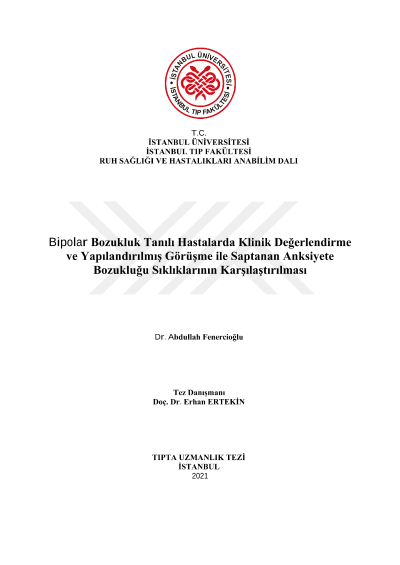 İSTANBUL ÜNİVERSİTESİ
İSTANBUL TIP FAKÜLTESİ

T.C.
İSTANBUL ÜNİVERSİTESİ
İSTANBUL TIP FAKÜLTESİ
RUH SAĞLIĞI VE HASTALIKLARI ANABİLİM DALI

Bipolar Bozukluk Tanılı Hastalarda Klinik Değerlendirme ve Yapılandırılmış Görüşme ile Saptanan Anksiyete Bozukluğu Sıklıklarının Karşılaştırılması

Dr. Abdullah Fenercioğlu

Tez Danışmanı
Doç. Dr. Erhan ERTEKİN

TIPTA UZMANLIK TEZİ
İSTANBUL
2021